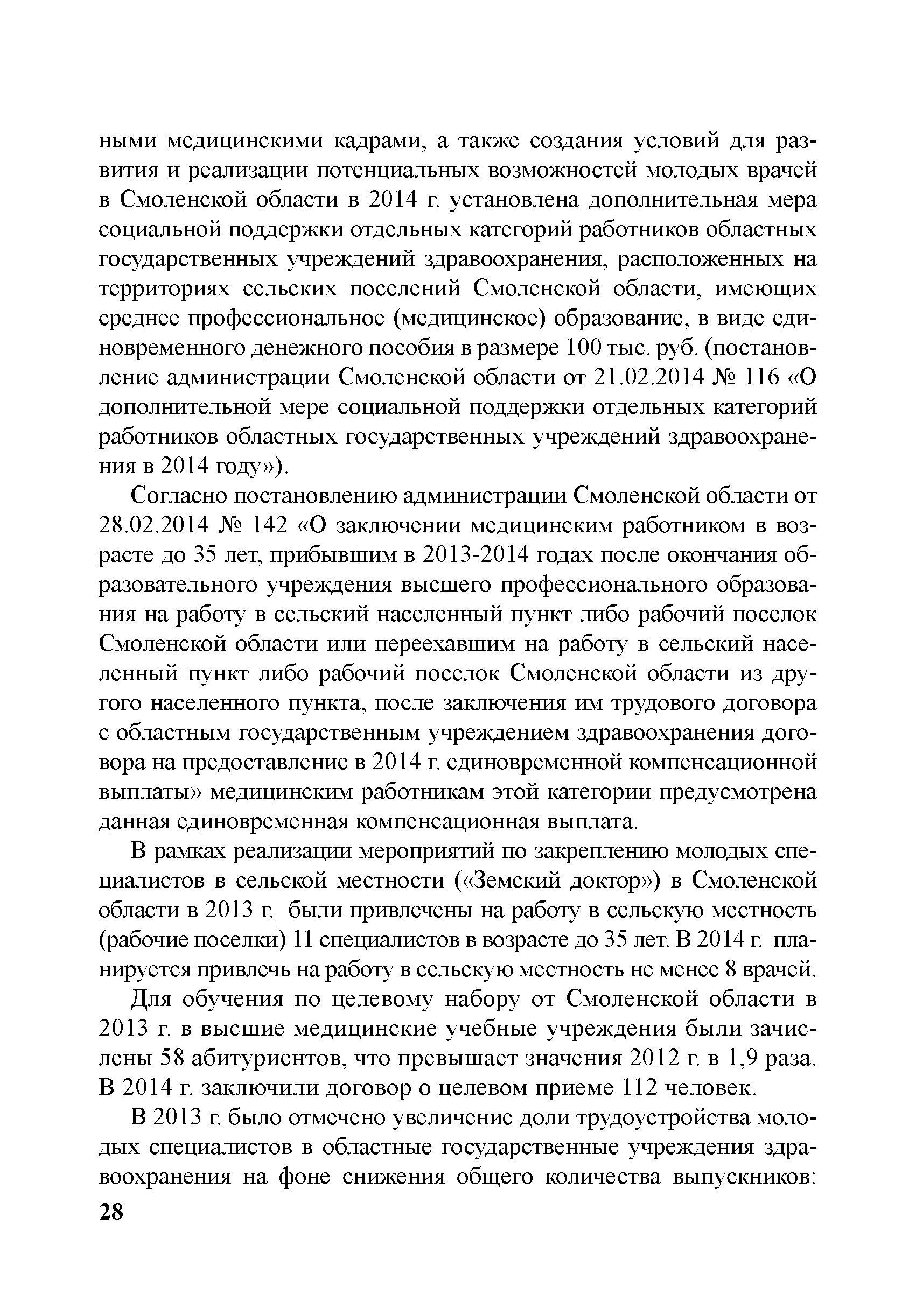 ными медицинскими кадрами, а также создания условий для развития и реализации потенциальных возможностей молодых врачей в Смоленской области в 2014 г. установлена дополнительная мера социальной поддержки отдельных категорий работников областных государственных учреждений здравоохранения, расположенных на территориях сельских поселений Смоленской области, имеющих среднее профессиональное (медицинское) образование, в виде единовременного денежного пособия в размере 100 тыс. руб. (постановление администрации Смоленской области от 21.02.2014 № 116 «О дополнительной мере социальной поддержки отдельных категорий работников областных государственных учреждений здравоохранения в 2014 году»).

Согласно постановлению администрации Смоленской области от 28.02.2014 № 142 «О заключении медицинским работником в возрасте до 35 лет, прибывшим в 2013-2014 годах после окончания образовательного учреждения высшего профессионального образования на работу в сельский населенный пункт либо рабочий поселок Смоленской области или переехавшим на работу в сельский населенный пункт либо рабочий поселок Смоленской области из другого населенного пункта, после заключения им трудового договора с областным государственным учреждением здравоохранения договора на предоставление в 2014 г. единовременной компенсационной выплаты» медицинским работникам этой категории предусмотрена данная единовременная компенсационная выплата.

В рамках реализации мероприятий по закреплению молодых специалистов в сельской местности («Земский доктор») в Смоленской области в 2013 г. были привлечены на работу в сельскую местность (рабочие поселки) 11 специалистов в возрасте до 35 лет. В 2014 г. планируется привлечь на работу в сельскую местность не менее 8 врачей.

Для обучения по целевому набору от Смоленской области в 2013 г. в высшие медицинские учебные учреждения были зачислены 58 абитуриентов, что превышает значения 2012 г. в 1,9 раза. В 2014 г. заключили договор о целевом приеме 112 человек.

В 2013 г. было отмечено увеличение доли трудоустройства молодых специалистов в областные государственные учреждения здравоохранения на фоне снижения общего количества выпускников:

28